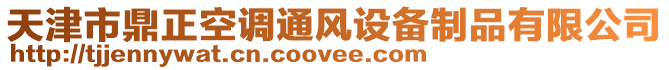 天津市鼎正空调通风设备制品有限公司
http://tjjennywat.cn.coovee.com